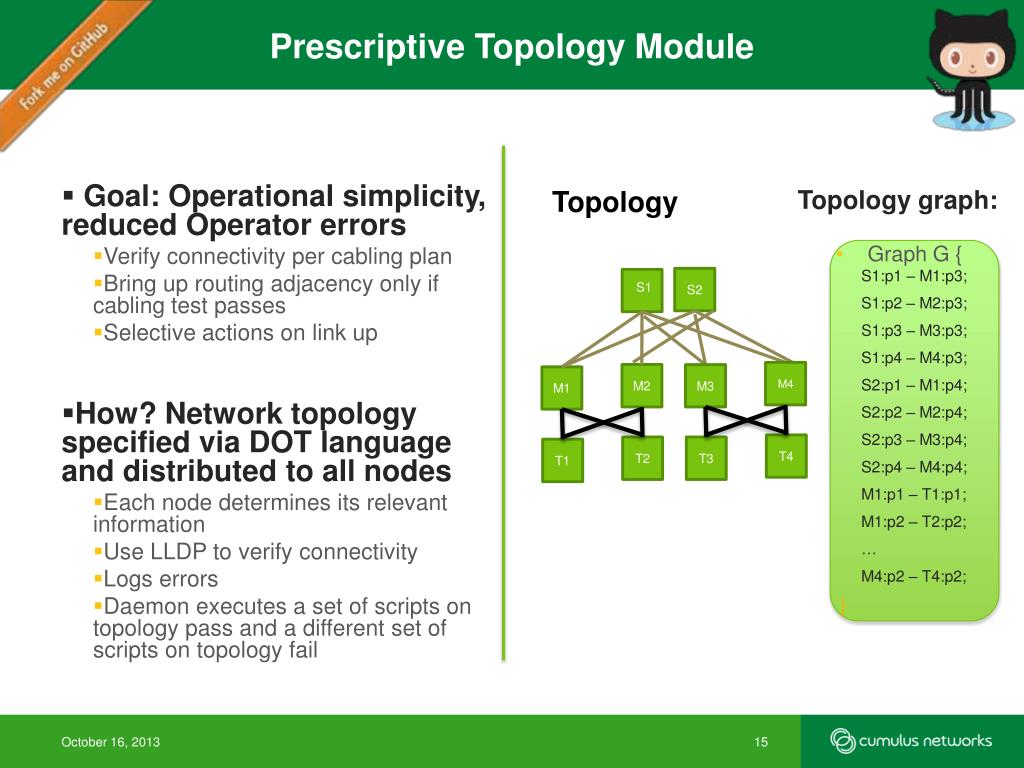 Fork me on GitHub

Prescriptive Topology Module

▪ Goal: Operational simplicity, reduced Operator errors
▪Verify connectivity per cabling plan
▪Bring up routing adjacency only if cabling test passes
▪Selective actions on link up

▪How? Network topology specified via DOT language and distributed to all nodes
▪Each node determines its relevant information
▪Use LLDP to verify connectivity
▪Logs errors
▪Daemon executes a set of scripts on topology pass and a different set of scripts on topology fail

Topology

S1
S2
M1
M2
M3
M4
T1
T2
T3
T4

Topology graph:

• Graph G {
S1:p1 – M1:p3;
S1:p2 – M2:p3;
S1:p3 – M3:p3;
S1:p4 – M4:p3;
S2:p1 – M1:p4;
S2:p2 – M2:p4;
S2:p3 – M3:p4;
S2:p4 – M4:p4;
M1:p1 – T1:p1;
M1:p2 – T2:p2;
…
M4:p2 – T4:p2;
}

October 16, 2013
15
cumulus networks